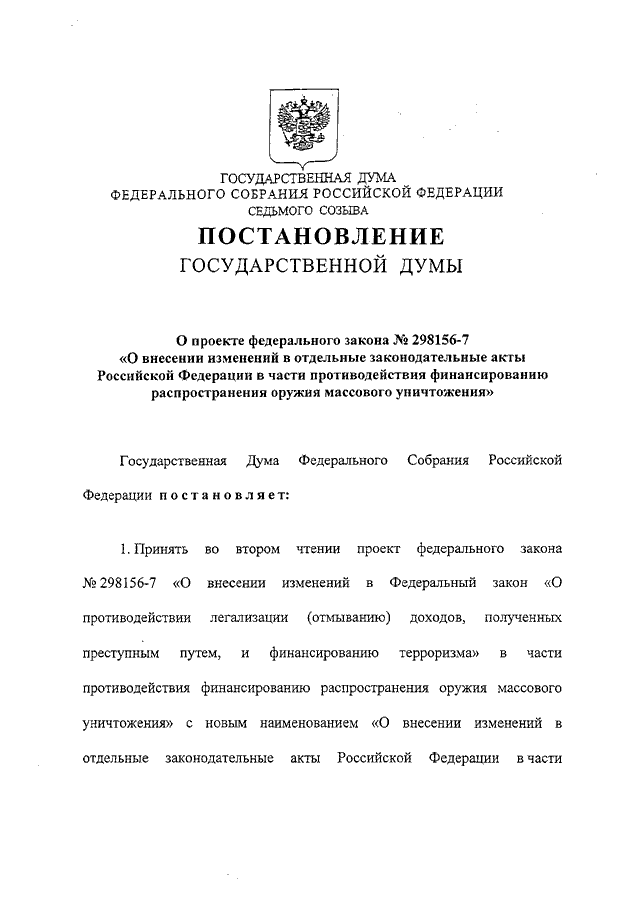 ГОСУДАРСТВЕННАЯ ДУМА
ФЕДЕРАЛЬНОГО СОБРАНИЯ РОССИЙСКОЙ ФЕДЕРАЦИИ
СЕДЬМОГО СОЗЫВА

ПОСТАНОВЛЕНИЕ
ГОСУДАРСТВЕННОЙ ДУМЫ

О проекте федерального закона № 298156-7 «О внесении изменений в отдельные законодательные акты Российской Федерации в части противодействия финансированию распространения оружия массового уничтожения»

Государственная Дума Федерального Собрания Российской Федерации постановляет:

1. Принять во втором чтении проект федерального закона № 298156-7 «О внесении изменений в Федеральный закон «О противодействии легализации (отмыванию) доходов, полученных преступным путем, и финансированию терроризма» в части противодействия финансированию распространения оружия массового уничтожения» с новым наименованием «О внесении изменений в отдельные законодательные акты Российской Федерации в части